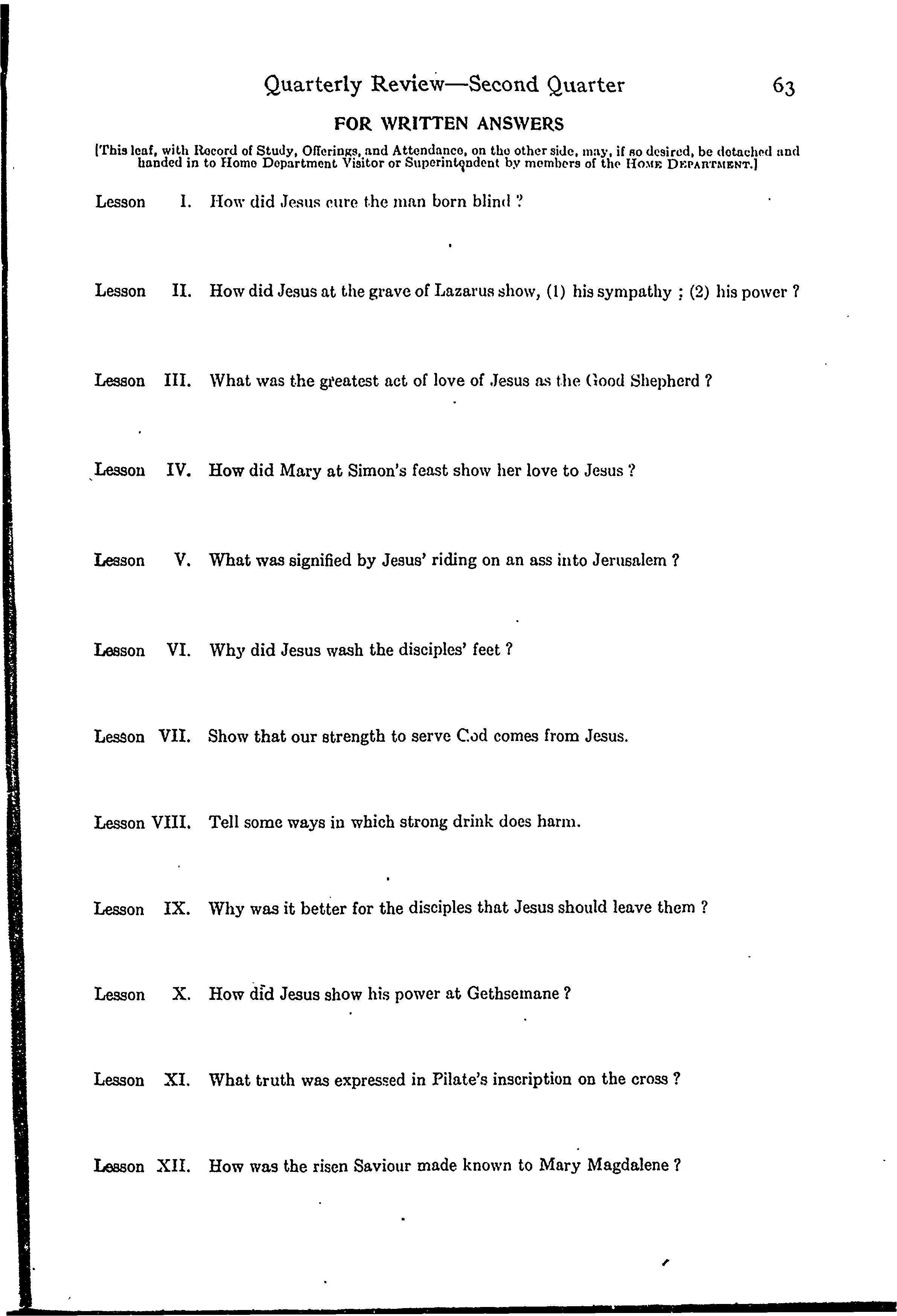 Quarterly Review—Second Quarter 63

FOR WRITTEN ANSWERS

[This leaf, with Record of Study, Offerings, and Attendance, on the other side, may, if so desired, be detached and handed in to Home Department Visitor or Superintendent by members of the HOME DEPARTMENT.]

Lesson I. How did Jesus cure the man born blind ?

Lesson II. How did Jesus at the grave of Lazarus show, (1) his sympathy ; (2) his power ?

Lesson III. What was the greatest act of love of Jesus as the Good Shepherd ?

Lesson IV. How did Mary at Simon's feast show her love to Jesus ?

Lesson V. What was signified by Jesus' riding on an ass into Jerusalem ?

Lesson VI. Why did Jesus wash the disciples' feet ?

Lesson VII. Show that our strength to serve God comes from Jesus.

Lesson VIII. Tell some ways in which strong drink does harm.

Lesson IX. Why was it better for the disciples that Jesus should leave them ?

Lesson X. How did Jesus show his power at Gethsemane ?

Lesson XI. What truth was expressed in Pilate's inscription on the cross ?

Lesson XII. How was the risen Saviour made known to Mary Magdalene ?